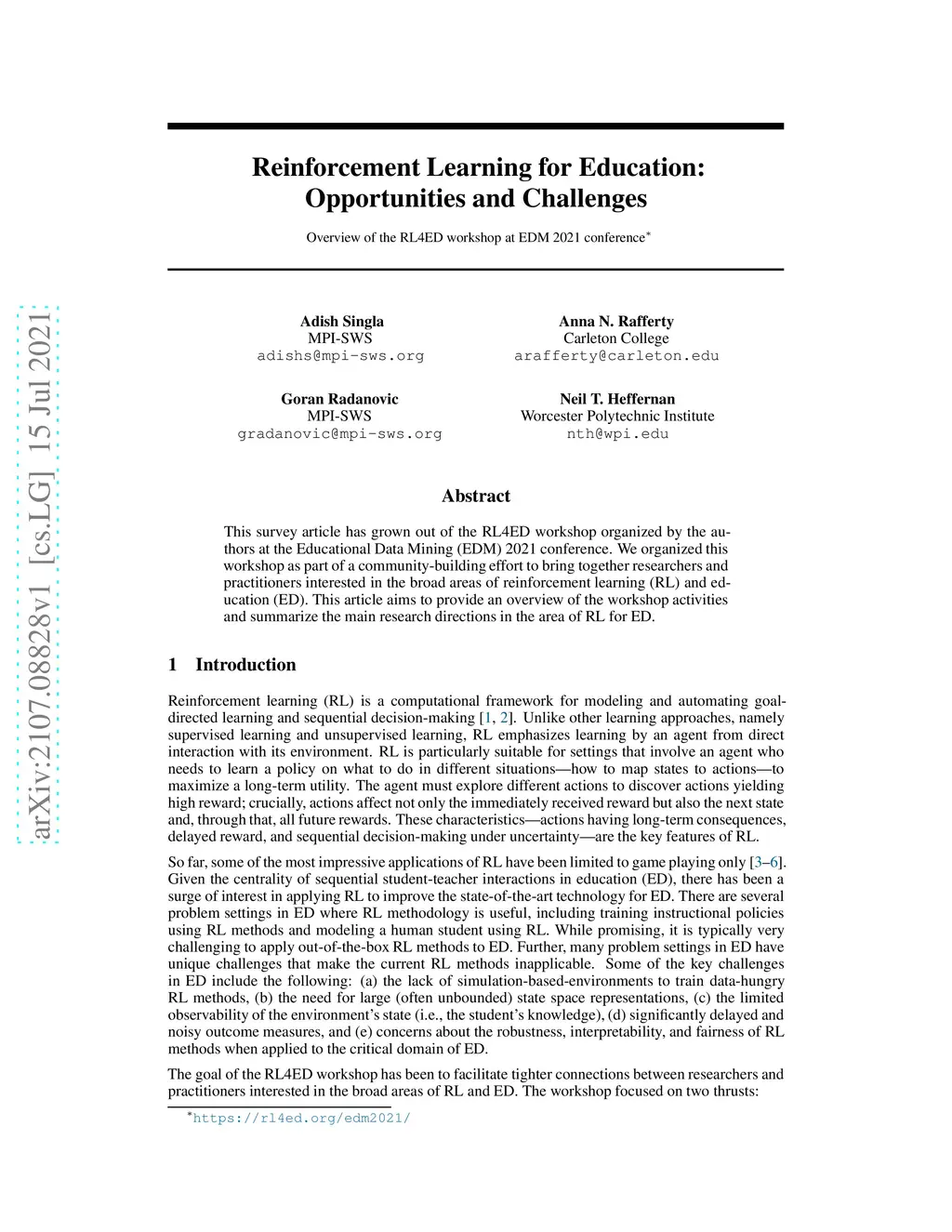 arXiv:2107.08828v1 [cs.LG] 15 Jul 2021

Reinforcement Learning for Education: Opportunities and Challenges

Overview of the RL4ED workshop at EDM 2021 conference*

Adish Singla
MPI-SWS
adishs@mpi-sws.org

Anna N. Rafferty
Carleton College
arafferty@carleton.edu

Goran Radanovic
MPI-SWS
gradanovic@mpi-sws.org

Neil T. Heffernan
Worcester Polytechnic Institute
nth@wpi.edu

Abstract

This survey article has grown out of the RL4ED workshop organized by the authors at the Educational Data Mining (EDM) 2021 conference. We organized this workshop as part of a community-building effort to bring together researchers and practitioners interested in the broad areas of reinforcement learning (RL) and education (ED). This article aims to provide an overview of the workshop activities and summarize the main research directions in the area of RL for ED.

1 Introduction

Reinforcement learning (RL) is a computational framework for modeling and automating goal-directed learning and sequential decision-making [1, 2]. Unlike other learning approaches, namely supervised learning and unsupervised learning, RL emphasizes learning by an agent from direct interaction with its environment. RL is particularly suitable for settings that involve an agent who needs to learn a policy on what to do in different situations—how to map states to actions—to maximize a long-term utility. The agent must explore different actions to discover actions yielding high reward; crucially, actions affect not only the immediately received reward but also the next state and, through that, all future rewards. These characteristics—actions having long-term consequences, delayed reward, and sequential decision-making under uncertainty—are the key features of RL.

So far, some of the most impressive applications of RL have been limited to game playing only [3–6]. Given the centrality of sequential student-teacher interactions in education (ED), there has been a surge of interest in applying RL to improve the state-of-the-art technology for ED. There are several problem settings in ED where RL methodology is useful, including training instructional policies using RL methods and modeling a human student using RL. While promising, it is typically very challenging to apply out-of-the-box RL methods to ED. Further, many problem settings in ED have unique challenges that make the current RL methods inapplicable. Some of the key challenges in ED include the following: (a) the lack of simulation-based-environments to train data-hungry RL methods, (b) the need for large (often unbounded) state space representations, (c) the limited observability of the environment's state (i.e., the student's knowledge), (d) significantly delayed and noisy outcome measures, and (e) concerns about the robustness, interpretability, and fairness of RL methods when applied to the critical domain of ED.

The goal of the RL4ED workshop has been to facilitate tighter connections between researchers and practitioners interested in the broad areas of RL and ED. The workshop focused on two thrusts:

*https://rl4ed.org/edm2021/